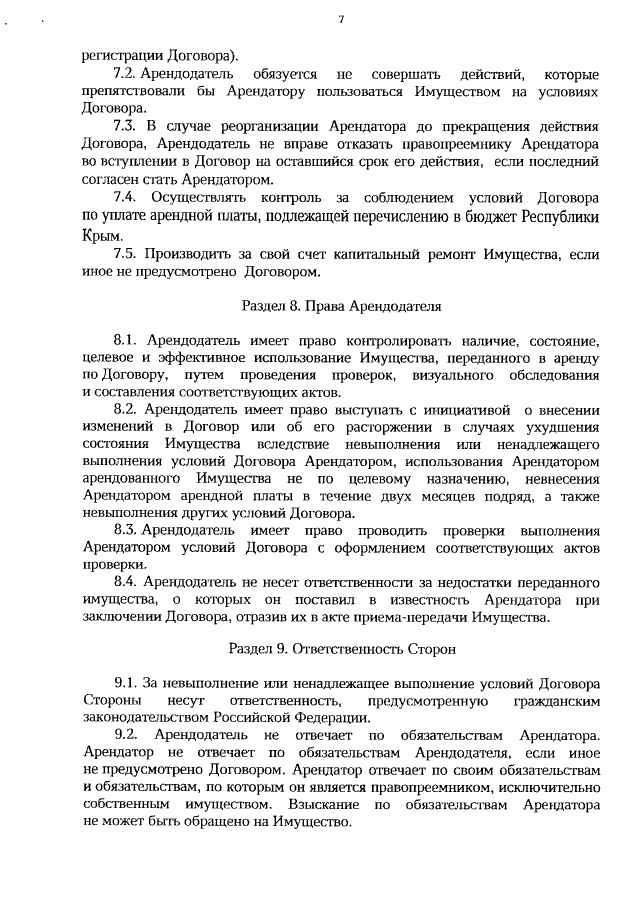 7

регистрации Договора).

7.2. Арендодатель обязуется не совершать действий, которые препятствовали бы Арендатору пользоваться Имуществом на условиях Договора.

7.3. В случае реорганизации Арендатора до прекращения действия Договора, Арендодатель не вправе отказать правопреемнику Арендатора во вступлении в Договор на оставшийся срок его действия, если последний согласен стать Арендатором.

7.4. Осуществлять контроль за соблюдением условий Договора по уплате арендной платы, подлежащей перечислению в бюджет Республики Крым.

7.5. Производить за свой счет капитальный ремонт Имущества, если иное не предусмотрено Договором.

Раздел 8. Права Арендодателя

8.1. Арендодатель имеет право контролировать наличие, состояние, целевое и эффективное использование Имущества, переданного в аренду по Договору, путем проведения проверок, визуального обследования и составления соответствующих актов.

8.2. Арендодатель имеет право выступать с инициативой о внесении изменений в Договор или об его расторжении в случаях ухудшения состояния Имущества вследствие невыполнения или ненадлежащего выполнения условий Договора Арендатором, использования Арендатором арендованного Имущества не по целевому назначению, невнесения Арендатором арендной платы в течение двух месяцев подряд, а также невыполнения других условий Договора.

8.3. Арендодатель имеет право проводить проверки выполнения Арендатором условий Договора с оформлением соответствующих актов проверки.

8.4. Арендодатель не несет ответственности за недостатки переданного имущества, о которых он поставил в известность Арендатора при заключении Договора, отразив их в акте приема-передачи Имущества.

Раздел 9. Ответственность Сторон

9.1. За невыполнение или ненадлежащее выполнение условий Договора Стороны несут ответственность, предусмотренную гражданским законодательством Российской Федерации.

9.2. Арендодатель не отвечает по обязательствам Арендатора. Арендатор не отвечает по обязательствам Арендодателя, если иное не предусмотрено Договором. Арендатор отвечает по своим обязательствам и обязательствам, по которым он является правопреемником, исключительно собственным имуществом. Взыскание по обязательствам Арендатора не может быть обращено на Имущество.